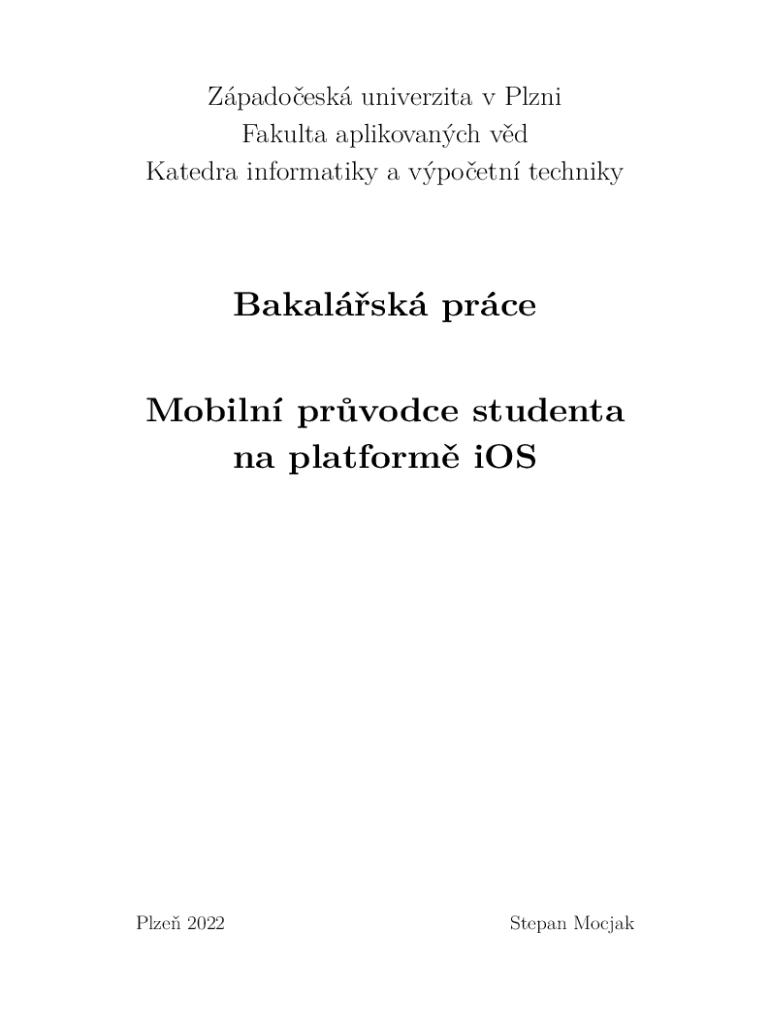 Západočeská univerzita v Plzni
Fakulta aplikovaných věd
Katedra informatiky a výpočetní techniky

Bakalářská práce

Mobilní průvodce studenta
na platformě iOS

Plzeň 2022 Stepan Mocjak